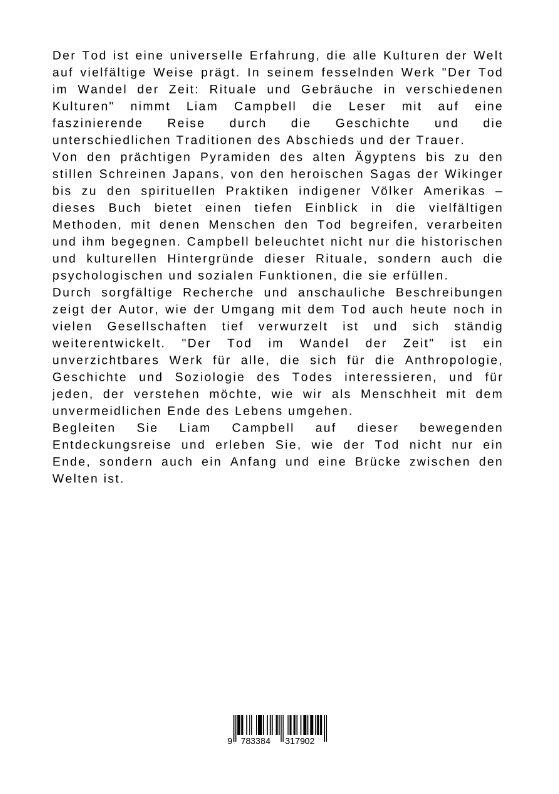 Der Tod ist eine universelle Erfahrung, die alle Kulturen der Welt auf vielfältige Weise prägt. In seinem fesselnden Werk "Der Tod im Wandel der Zeit: Rituale und Gebräuche in verschiedenen Kulturen" nimmt Liam Campbell die Leser mit auf eine faszinierende Reise durch die Geschichte und die unterschiedlichen Traditionen des Abschieds und der Trauer.
Von den prächtigen Pyramiden des alten Ägyptens bis zu den stillen Schreinen Japans, von den heroischen Sagas der Wikinger bis zu den spirituellen Praktiken indigener Völker Amerikas – dieses Buch bietet einen tiefen Einblick in die vielfältigen Methoden, mit denen Menschen den Tod begreifen, verarbeiten und ihm begegnen. Campbell beleuchtet nicht nur die historischen und kulturellen Hintergründe dieser Rituale, sondern auch die psychologischen und sozialen Funktionen, die sie erfüllen.
Durch sorgfältige Recherche und anschauliche Beschreibungen zeigt der Autor, wie der Umgang mit dem Tod auch heute noch in vielen Gesellschaften tief verwurzelt ist und sich ständig weiterentwickelt. "Der Tod im Wandel der Zeit" ist ein unverzichtbares Werk für alle, die sich für die Anthropologie, Geschichte und Soziologie des Todes interessieren, und für jeden, der verstehen möchte, wie wir als Menschheit mit dem unvermeidlichen Ende des Lebens umgehen.
Begleiten Sie Liam Campbell auf dieser bewegenden Entdeckungsreise und erleben Sie, wie der Tod nicht nur ein Ende, sondern auch ein Anfang und eine Brücke zwischen den Welten ist.

9 783384 317902